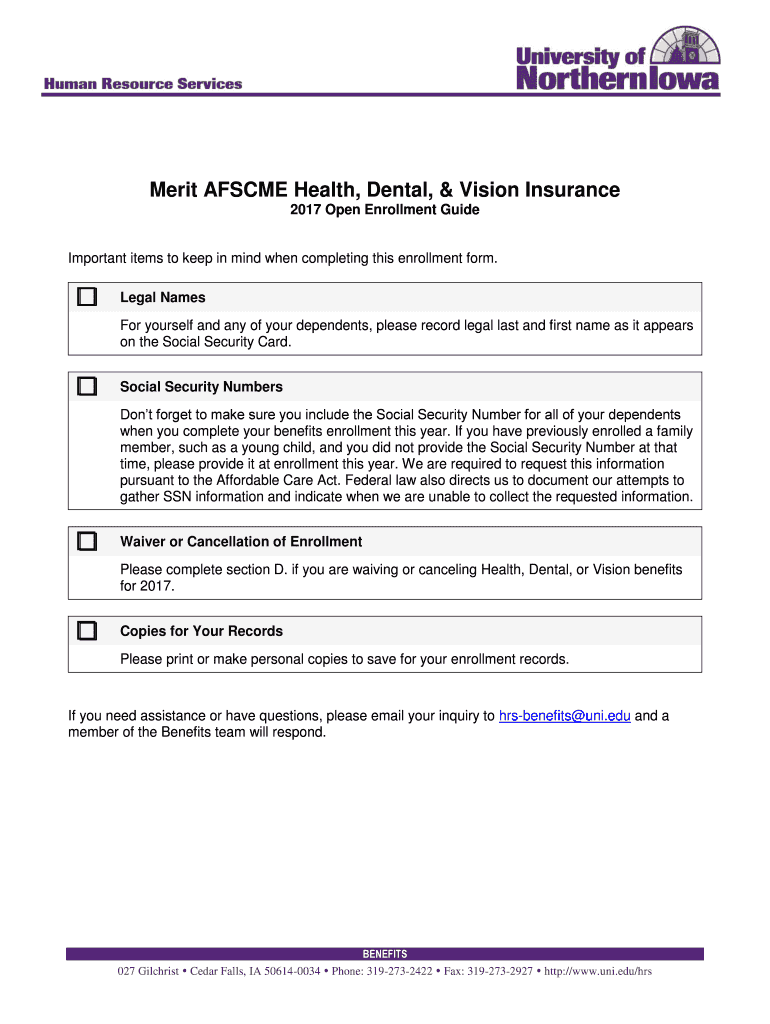 Human Resource Services

University of Northern Iowa

Merit AFSCME Health, Dental, & Vision Insurance

2017 Open Enrollment Guide

Important items to keep in mind when completing this enrollment form.

Legal Names

For yourself and any of your dependents, please record legal last and first name as it appears on the Social Security Card.

Social Security Numbers

Don't forget to make sure you include the Social Security Number for all of your dependents when you complete your benefits enrollment this year. If you have previously enrolled a family member, such as a young child, and you did not provide the Social Security Number at that time, please provide it at enrollment this year. We are required to request this information pursuant to the Affordable Care Act. Federal law also directs us to document our attempts to gather SSN information and indicate when we are unable to collect the requested information.

Waiver or Cancellation of Enrollment

Please complete section D. if you are waiving or canceling Health, Dental, or Vision benefits for 2017.

Copies for Your Records

Please print or make personal copies to save for your enrollment records.

If you need assistance or have questions, please email your inquiry to hrs-benefits@uni.edu and a member of the Benefits team will respond.

BENEFITS

027 Gilchrist • Cedar Falls, IA 50614-0034 • Phone: 319-273-2422 • Fax: 319-273-2927 • http://www.uni.edu/hrs